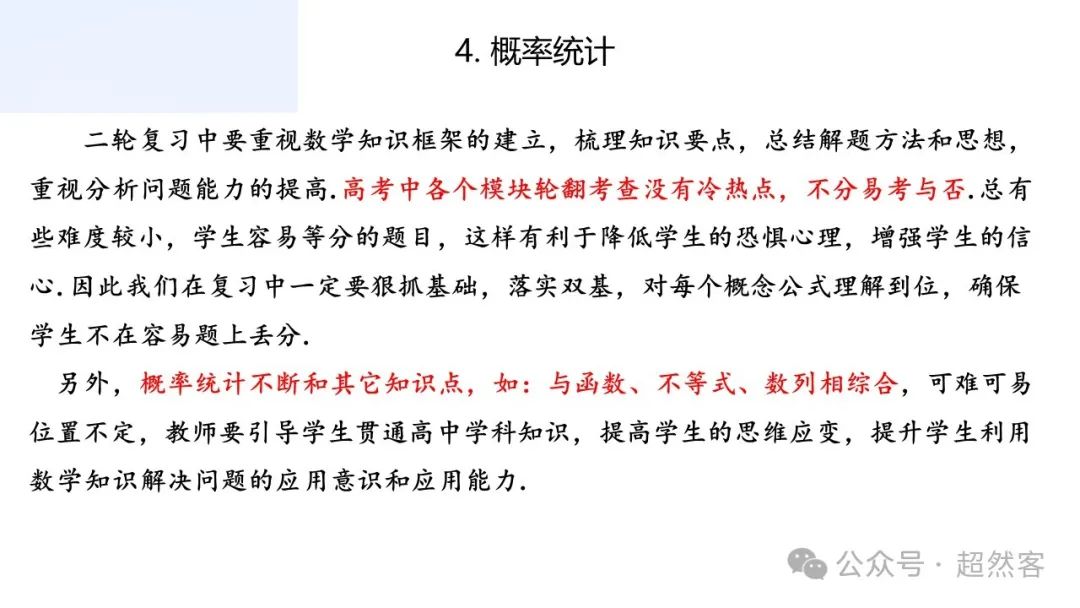 4. 概率统计

二轮复习中要重视数学知识框架的建立，梳理知识要点，总结解题方法和思想，重视分析问题能力的提高.高考中各个模块轮翻考查没有冷热点，不分易考与否.总有些难度较小，学生容易等分的题目，这样有利于降低学生的恐惧心理，增强学生的信心.因此我们在复习中一定要狠抓基础，落实双基，对每个概念公式理解到位，确保学生不在容易题上丢分.

另外，概率统计不断和其它知识点，如：与函数、不等式、数列相综合，可难可易位置不定，教师要引导学生贯通高中学科知识，提高学生的思维应变，提升学生利用数学知识解决问题的应用意识和应用能力.

公众号 · 超然客